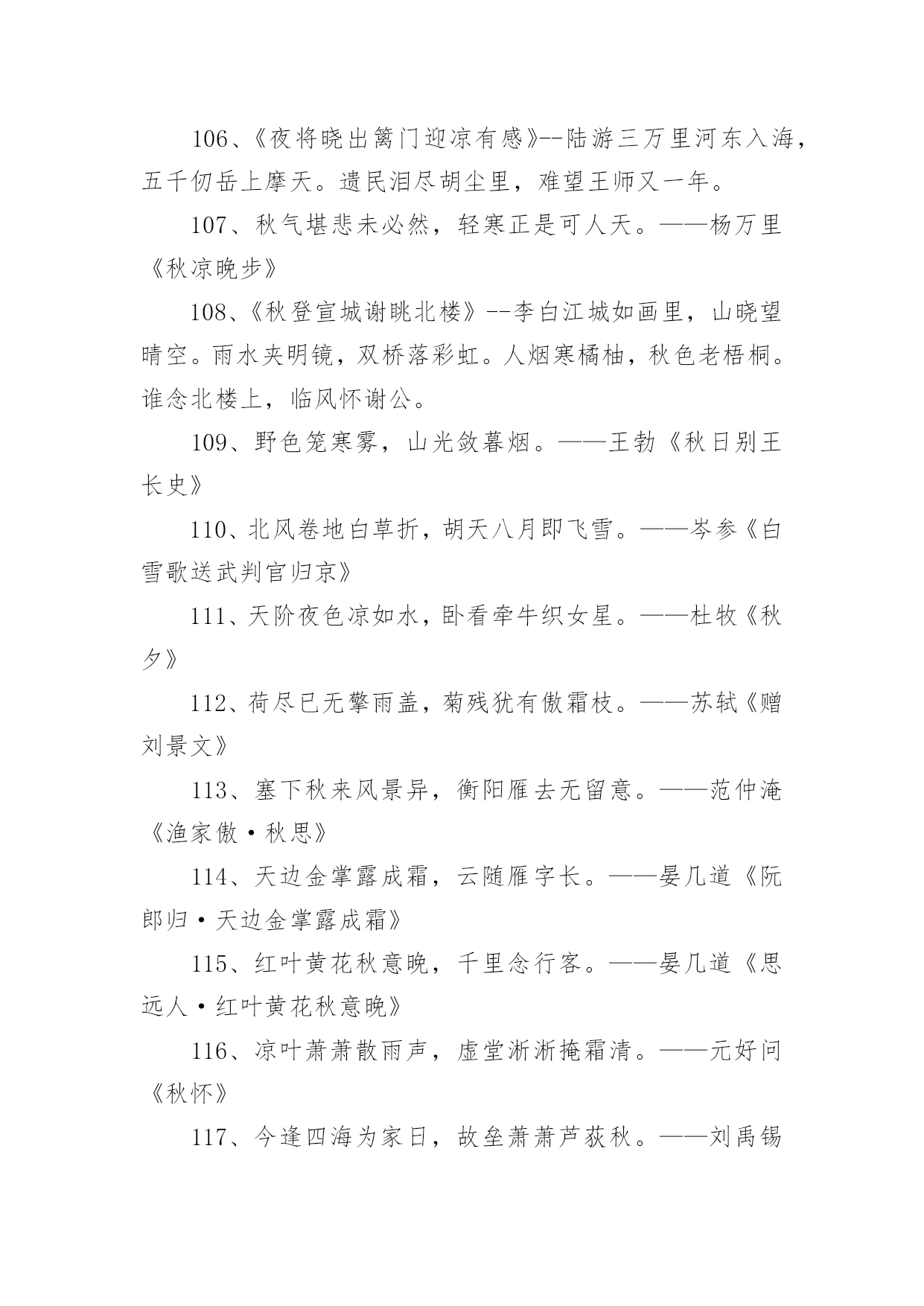 106、《夜将晓出篱门迎凉有感》--陆游三万里河东入海，五千仞岳上摩天。遗民泪尽胡尘里，难望王师又一年。

107、秋气堪悲未必然，轻寒正是可人天。——杨万里《秋凉晚步》

108、《秋登宣城谢眺北楼》--李白江城如画里，山晓望晴空。雨水夹明镜，双桥落彩虹。人烟寒橘柚，秋色老梧桐。谁念北楼上，临风怀谢公。

109、野色笼寒雾，山光敛暮烟。——王勃《秋日别王长史》

110、北风卷地白草折，胡天八月即飞雪。——岑参《白雪歌送武判官归京》

111、天阶夜色凉如水，卧看牵牛织女星。——杜牧《秋夕》

112、荷尽已无擎雨盖，菊残犹有傲霜枝。——苏轼《赠刘景文》

113、塞下秋来风景异，衡阳雁去无留意。——范仲淹《渔家傲·秋思》

114、天边金掌露成霜，云随雁字长。——晏几道《阮郎归·天边金掌露成霜》

115、红叶黄花秋意晚，千里念行客。——晏几道《思远人·红叶黄花秋意晚》

116、凉叶萧萧散雨声，虚堂淅淅掩霜清。——元好问《秋怀》

117、今逢四海为家日，故垒萧萧芦荻秋。——刘禹锡